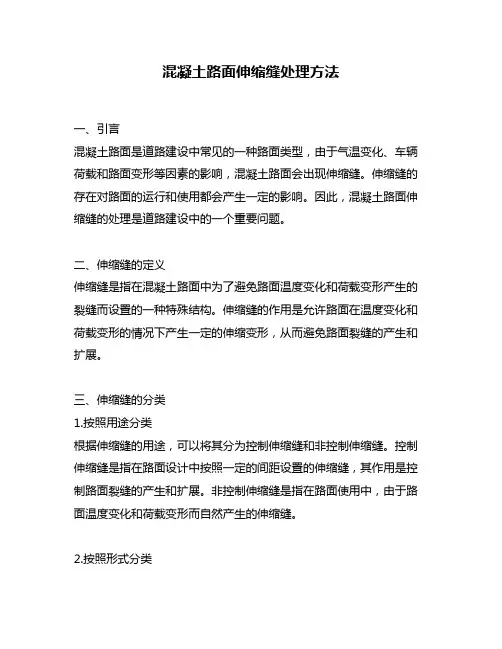 混凝土路面伸缩缝处理方法

一、引言
混凝土路面是道路建设中常见的一种路面类型，由于气温变化、车辆荷载和路面变形等因素的影响，混凝土路面会出现伸缩缝。伸缩缝的存在对路面的运行和使用都会产生一定的影响。因此，混凝土路面伸缩缝的处理是道路建设中的一个重要问题。

二、伸缩缝的定义
伸缩缝是指在混凝土路面中为了避免路面温度变化和荷载变形产生的裂缝而设置的一种特殊结构。伸缩缝的作用是允许路面在温度变化和荷载变形的情况下产生一定的伸缩变形，从而避免路面裂缝的产生和扩展。

三、伸缩缝的分类
1.按照用途分类
根据伸缩缝的用途，可以将其分为控制伸缩缝和非控制伸缩缝。控制伸缩缝是指在路面设计中按照一定的间距设置的伸缩缝，其作用是控制路面裂缝的产生和扩展。非控制伸缩缝是指在路面使用中，由于路面温度变化和荷载变形而自然产生的伸缩缝。

2.按照形式分类